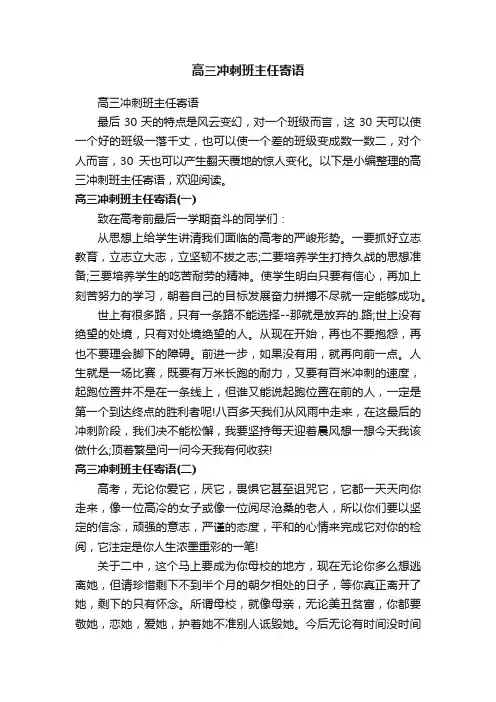 高三冲刺班主任寄语

高三冲刺班主任寄语

最后 30 天的特点是风云变幻，对一个班级而言，这 30 天可以使一个好的班级一落千丈，也可以使一个差的班级变成数一数二，对个人而言，30 天也可以产生翻天覆地的惊人变化。以下是小编整理的高三冲刺班主任寄语，欢迎阅读。

高三冲刺班主任寄语(一)

致在高考前最后一学期奋斗的同学们：

从思想上给学生讲清我们面临的高考的严峻形势。一要抓好立志教育，立志立大志，立坚韧不拔之志;二要培养学生打持久战的思想准备;三要培养学生的吃苦耐劳的精神。使学生明白只要有信心，再加上刻苦努力的学习，朝着自己的目标发展奋力拼搏不尽就一定能够成功。

世上有很多路，只有一条路不能选择--那就是放弃的.路;世上没有绝望的处境，只有对处境绝望的人。从现在开始，再也不要抱怨，再也不要理会脚下的障碍。前进一步，如果没有用，就再向前一点。人生就是一场比赛，既要有万米长跑的耐力，又要有百米冲刺的速度，起跑位置并不是在一条线上，但谁又能说起跑位置在前的人，一定是第一个到达终点的胜利者呢!八百多天我们从风雨中走来，在这最后的冲刺阶段，我们决不能松懈，我要坚持每天迎着晨风想一想今天我该做什么;顶着繁星问一问今天我有何收获!

高三冲刺班主任寄语(二)

高考，无论你爱它，厌它，畏惧它甚至诅咒它，它都一天天向你走来，像一位高冷的女子或像一位阅尽沧桑的老人，所以你们要以坚定的信念，顽强的意志，严谨的态度，平和的心情来完成它对你的检阅，它注定是你人生浓墨重彩的一笔!

关于二中，这个马上要成为你母校的地方，现在无论你多么想逃离她，但请珍惜剩下不到半个月的朝夕相处的日子，等你真正离开了她，剩下的只有怀念。所谓母校，就像母亲，无论美丑贫富，你都要敬她，恋她，爱她，护着她不准别人诋毁她。今后无论有时间没时间